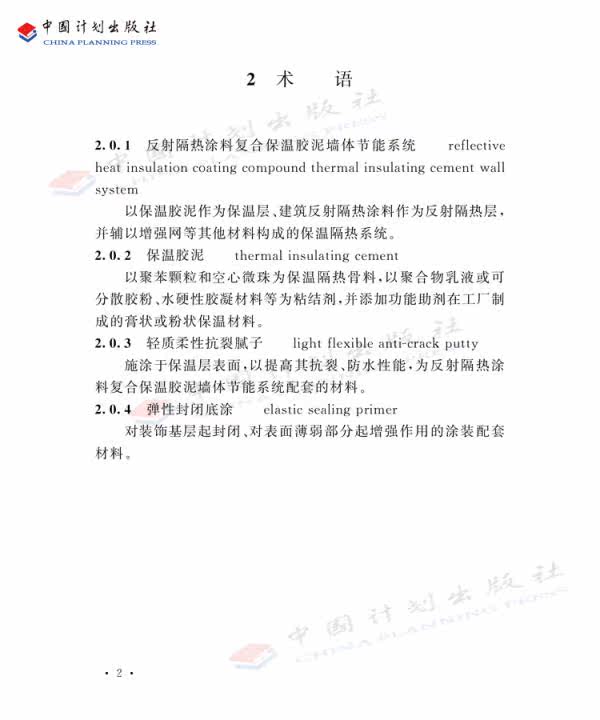 中国计划出版社
CHINA PLANNING PRESS

2 术　　语

2.0.1 反射隔热涂料复合保温胶泥墙体节能系统 reflective heat insulation coating compound thermal insulating cement wall system

以保温胶泥作为保温层、建筑反射隔热涂料作为反射隔热层，并辅以增强网等其他材料构成的保温隔热系统。

2.0.2 保温胶泥 thermal insulating cement

以聚苯颗粒和空心微珠为保温隔热骨料，以聚合物乳液或可分散胶粉、水硬性胶凝材料等为粘结剂，并添加功能助剂在工厂制成的膏状或粉状保温材料。

2.0.3 轻质柔性抗裂腻子 light flexible anti-crack putty

施涂于保温层表面，以提高其抗裂、防水性能，为反射隔热涂料复合保温胶泥墙体节能系统配套的材料。

2.0.4 弹性封闭底涂 elastic sealing primer

对装饰基层起封闭、对表面薄弱部分起增强作用的涂装配套材料。

中国计划出版社
CHINA PLANNING PRESS

· 2 ·